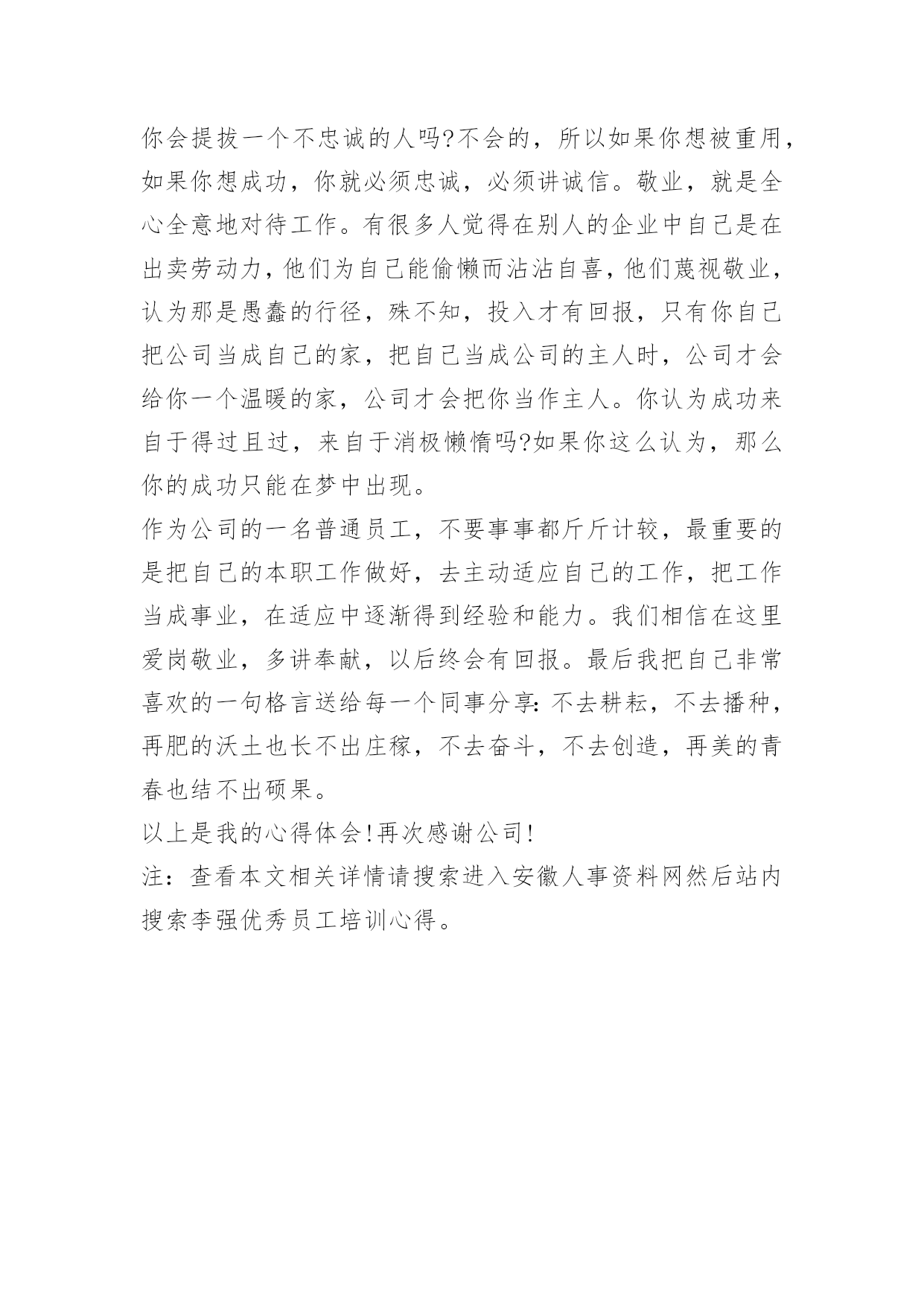 你会提拔一个不忠诚的人吗?不会的，所以如果你想被重用，如果你想成功，你就必须忠诚，必须讲诚信。敬业，就是全心全意地对待工作。有很多人觉得在别人的企业中自己是在出卖劳动力，他们为自己能偷懒而沾沾自喜，他们蔑视敬业，认为那是愚蠢的行径，殊不知，投入才有回报，只有你自己把公司当成自己的家，把自己当成公司的主人时，公司才会给你一个温暖的家，公司才会把你当作主人。你认为成功来自于得过且过，来自于消极懒惰吗?如果你这么认为，那么你的成功只能在梦中出现。

作为公司的一名普通员工，不要事事都斤斤计较，最重要的是把自己的本职工作做好，去主动适应自己的工作，把工作当成事业，在适应中逐渐得到经验和能力。我们相信在这里爱岗敬业，多讲奉献，以后终会有回报。最后我把自己非常喜欢的一句格言送给每一个同事分享:不去耕耘，不去播种，再肥的沃土也长不出庄稼，不去奋斗，不去创造，再美的青春也结不出硕果。

以上是我的心得体会!再次感谢公司!

注：查看本文相关详情请搜索进入安徽人事资料网然后站内搜索李强优秀员工培训心得。